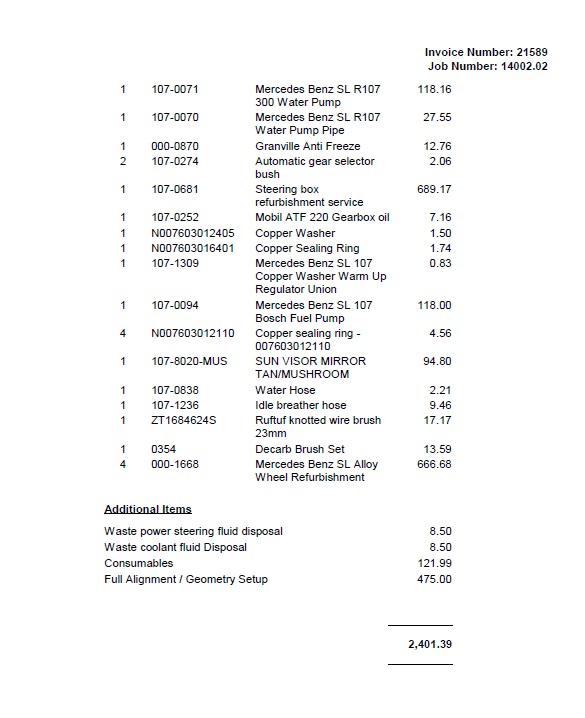 Invoice Number: 21589
Job Number: 14002.02

| 1 | 107-0071 | Mercedes Benz SL R107 300 Water Pump | 118.16 |
|---|---|---|---|
| 1 | 107-0070 | Mercedes Benz SL R107 Water Pump Pipe | 27.55 |
| 1 | 000-0870 | Granville Anti Freeze | 12.76 |
| 2 | 107-0274 | Automatic gear selector bush | 2.06 |
| 1 | 107-0681 | Steering box refurbishment service | 689.17 |
| 1 | 107-0252 | Mobil ATF 220 Gearbox oil | 7.16 |
| 1 | N007603012405 | Copper Washer | 1.50 |
| 1 | N007603016401 | Copper Sealing Ring | 1.74 |
| 1 | 107-1309 | Mercedes Benz SL 107 Copper Washer Warm Up Regulator Union | 0.83 |
| 1 | 107-0094 | Mercedes Benz SL 107 Bosch Fuel Pump | 118.00 |
| 4 | N007603012110 | Copper sealing ring - 007603012110 | 4.56 |
| 1 | 107-8020-MUS | SUN VISOR MIRROR TAN/MUSHROOM | 94.80 |
| 1 | 107-0838 | Water Hose | 2.21 |
| 1 | 107-1236 | Idle breather hose | 9.46 |
| 1 | ZT1684624S | Ruftuf knotted wire brush 23mm | 17.17 |
| 1 | 0354 | Decarb Brush Set | 13.59 |
| 4 | 000-1668 | Mercedes Benz SL Alloy Wheel Refurbishment | 666.68 |

Additional Items

Waste power steering fluid disposal 8.50
Waste coolant fluid Disposal 8.50
Consumables 121.99
Full Alignment / Geometry Setup 475.00

2,401.39